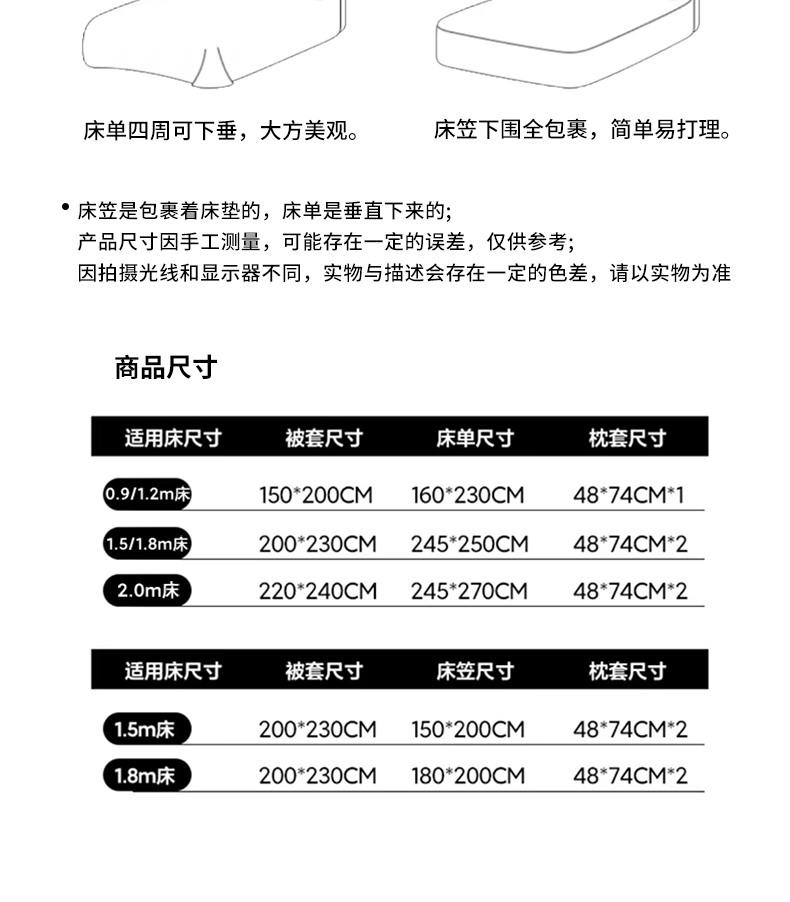 床单四周可下垂，大方美观。

床笠下围全包裹，简单易打理。

• 床笠是包裹着床垫的，床单是垂直下来的;
产品尺寸因手工测量，可能存在一定的误差，仅供参考;
因拍摄光线和显示器不同，实物与描述会存在一定的色差，请以实物为准

商品尺寸

| 适用床尺寸 | 被套尺寸 | 床单尺寸 | 枕套尺寸 |
|---|---|---|---|
| 0.9/1.2m床 | 150*200CM | 160*230CM | 48*74CM*1 |
| 1.5/1.8m床 | 200*230CM | 245*250CM | 48*74CM*2 |
| 2.0m床 | 220*240CM | 245*270CM | 48*74CM*2 |

| 适用床尺寸 | 被套尺寸 | 床笠尺寸 | 枕套尺寸 |
|---|---|---|---|
| 1.5m床 | 200*230CM | 150*200CM | 48*74CM*2 |
| 1.8m床 | 200*230CM | 180*200CM | 48*74CM*2 |